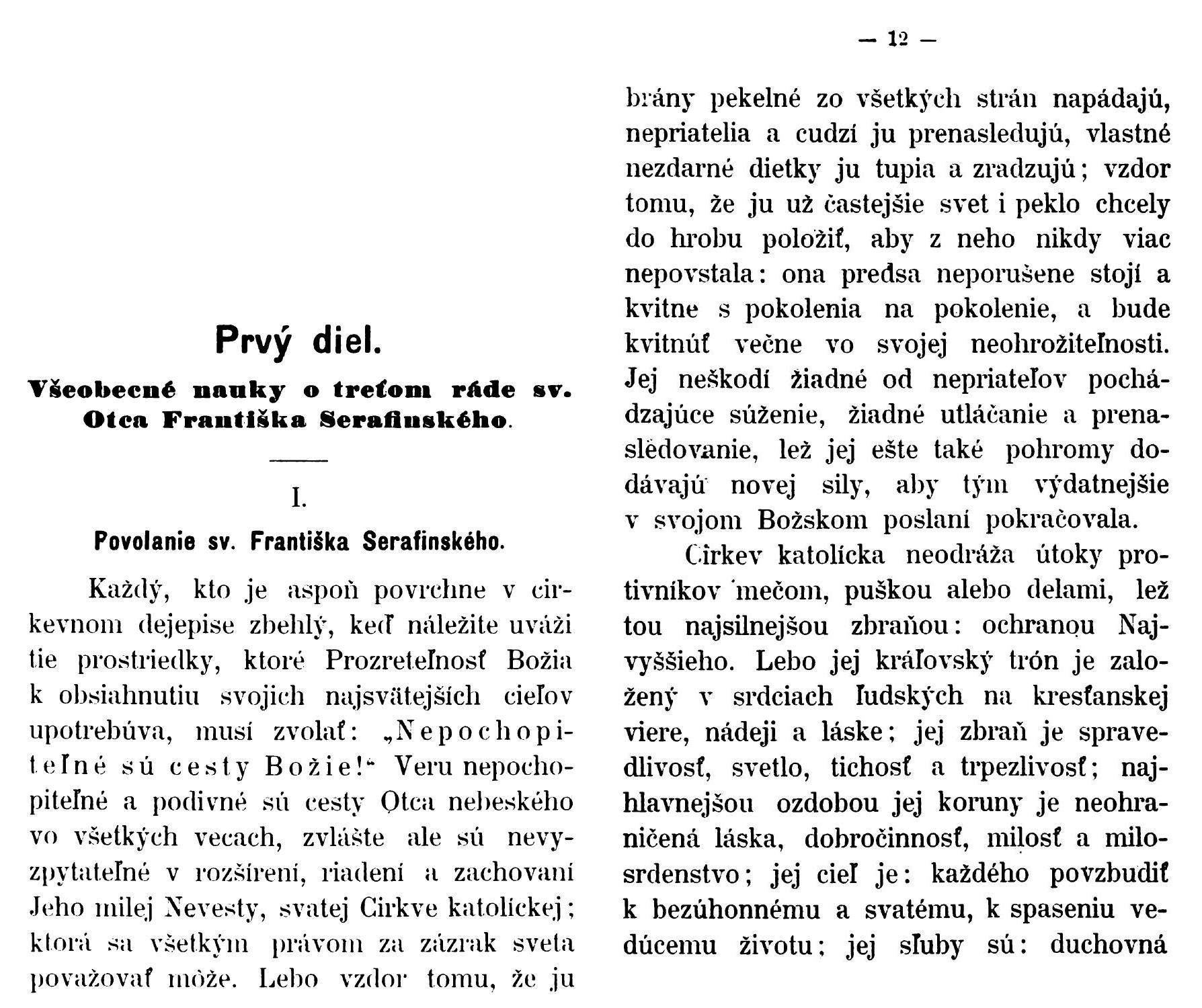 Prvý diel.

Všeobecné nauky o treťom ráde sv. Otca Františka Serafinského.

I.

Povolanie sv. Františka Serafinského.

Každý, kto je aspoň povrchne v cirkevnom dejepise zbehlý, keď náležite uváži tie prostriedky, ktoré Prozreteľnosť Božia k obsiahnutiu svojich najsvätejších cieľov upotrebúva, musí zvolať: „Nepochopiteľné sú cesty Božie!“ Veru nepochopiteľné a podivné sú cesty Otca nebeského vo všetkých vecach, zvlášte ale sú nevyzpytateľné v rozšírení, riadení a zachovaní Jeho milej Nevesty, svatej Cirkve katolíckej; ktorá sa všetkým právom za zázrak sveta považovať môže. Lebo vzdor tomu, že ju

— 12 —

brány pekelné zo všetkých strán napádajú, nepriatelia a cudzí ju prenasledujú, vlastné nezdarné dietky ju tupia a zradzujú; vzdor tomu, že ju už častejšie svet i peklo chcely do hrobu položiť, aby z neho nikdy viac nepovstala: ona predsa neporušene stojí a kvitne s pokolenia na pokolenie, a bude kvitnúť večne vo svojej neohrožiteľnosti. Jej neškodí žiadné od nepriateľov pochádzajúce súženie, žiadné utláčanie a prenaslědovanie, lež jej ešte také pohromy dodávajú novej sily, aby tým výdatnejšie v svojom Božskom poslaní pokračovala.

Cirkev katolícka neodráža útoky protivníkov mečom, puškou alebo delami, lež tou najsilnejšou zbraňou: ochranou Najvyššieho. Lebo jej kráľovský trón je založený v srdciach ľudských na kresťanskej viere, nádeji a láske; jej zbraň je spravedlivosť, svetlo, tichosť a trpezlivosť; najhlavnejšou ozdobou jej koruny je neohraničená láska, dobročinnosť, milosť a milosrdenstvo; jej cieľ je: každého povzbudiť k bezúhonnému a svatému, k spaseniu vedúcemu životu; jej sľuby sú: duchovná